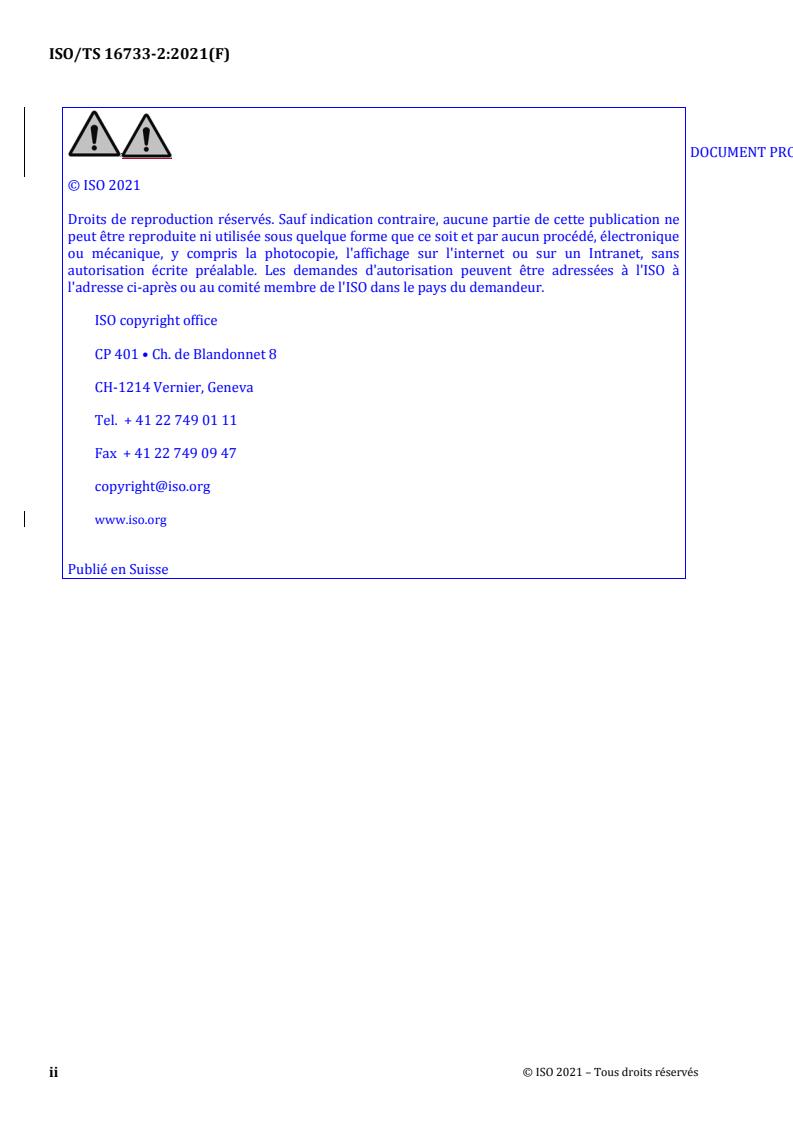 ISO/TS 16733-2:2021(F)

DOCUMENT PRO

© ISO 2021

Droits de reproduction réservés. Sauf indication contraire, aucune partie de cette publication ne peut être reproduite ni utilisée sous quelque forme que ce soit et par aucun procédé, électronique ou mécanique, y compris la photocopie, l'affichage sur l'internet ou sur un Intranet, sans autorisation écrite préalable. Les demandes d'autorisation peuvent être adressées à l'ISO à l'adresse ci-après ou au comité membre de l'ISO dans le pays du demandeur.

ISO copyright office

CP 401 • Ch. de Blandonnet 8

CH-1214 Vernier, Geneva

Tel. + 41 22 749 01 11

Fax + 41 22 749 09 47

copyright@iso.org

www.iso.org

Publié en Suisse

ii

© ISO 2021 – Tous droits réservés